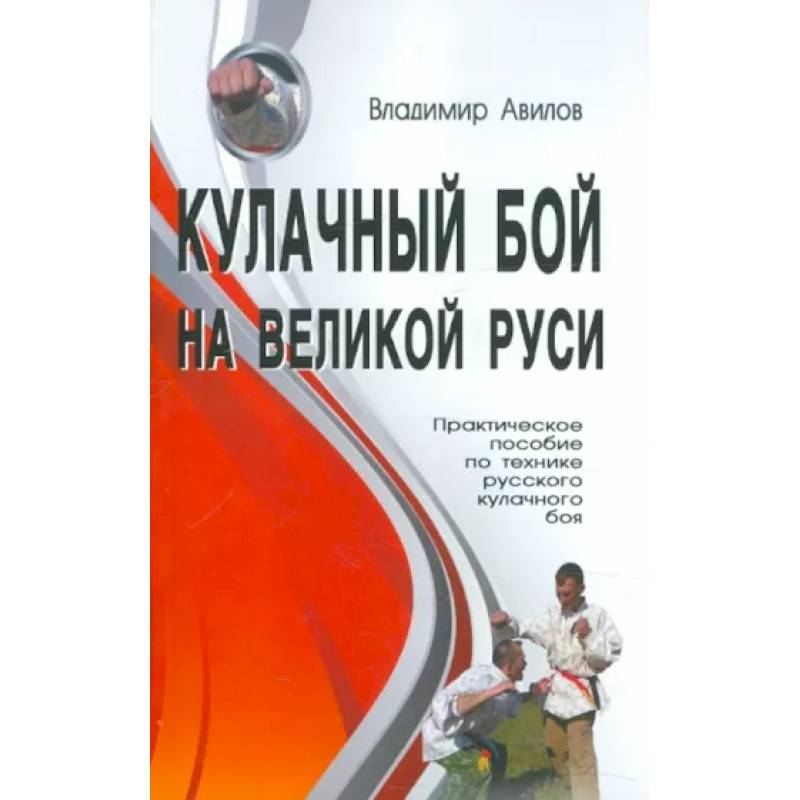 Владимир Авилов

КУЛАЧНЫЙ БОЙ НА ВЕЛИКОЙ РУСИ

Практическое пособие по технике русского кулачного боя